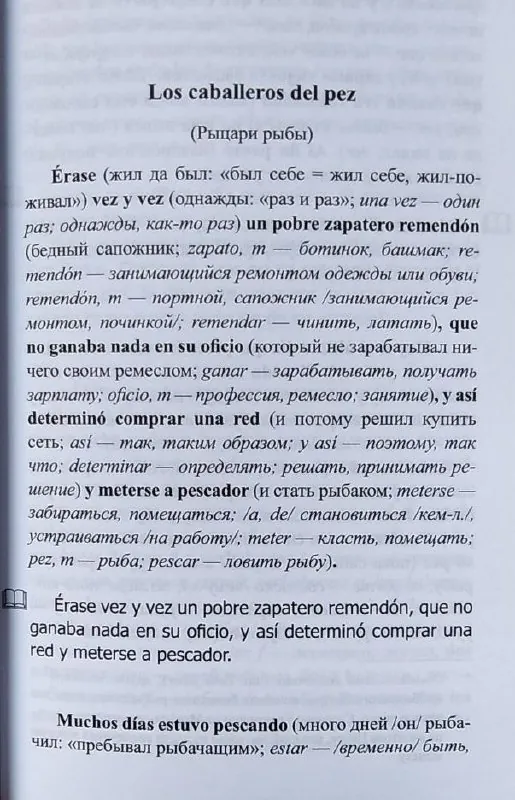 Los caballeros del pez

(Рыцари рыбы)

Érase (жил да был: «был себе = жил себе, жил-поживал») vez y vez (однажды: «раз и раз»; una vez — один раз; однажды, как-то раз) un pobre zapatero remendón (бедный сапожник; zapato, m — ботинок, башмак; remendón — занимающийся ремонтом одежды или обуви; remendón, m — портной, сапожник /занимающийся ремонтом, починкой/; remendar — чинить, латать), que no ganaba nada en su oficio (который не зарабатывал ничего своим ремеслом; ganar — зарабатывать, получать зарплату; oficio, m — профессия, ремесло; занятие), y así determinó comprar una red (и потому решил купить сеть; así — так, таким образом; y así — поэтому, так что; determinar — определять; решать, принимать решение) y meterse a pescador (и стать рыбаком; meterse — забираться, помещаться; /a, de/ становиться /кем-л./, устраиваться /на работу/; meter — класть, помещать; pez, m — рыба; pescar — ловить рыбу).

Érase vez y vez un pobre zapatero remendón, que no ganaba nada en su oficio, y así determinó comprar una red y meterse a pescador.

Muchos días estuvo pescando (много дней /он/ рыбачил: «пребывал рыбачащим»; estar — /временно/ быть,